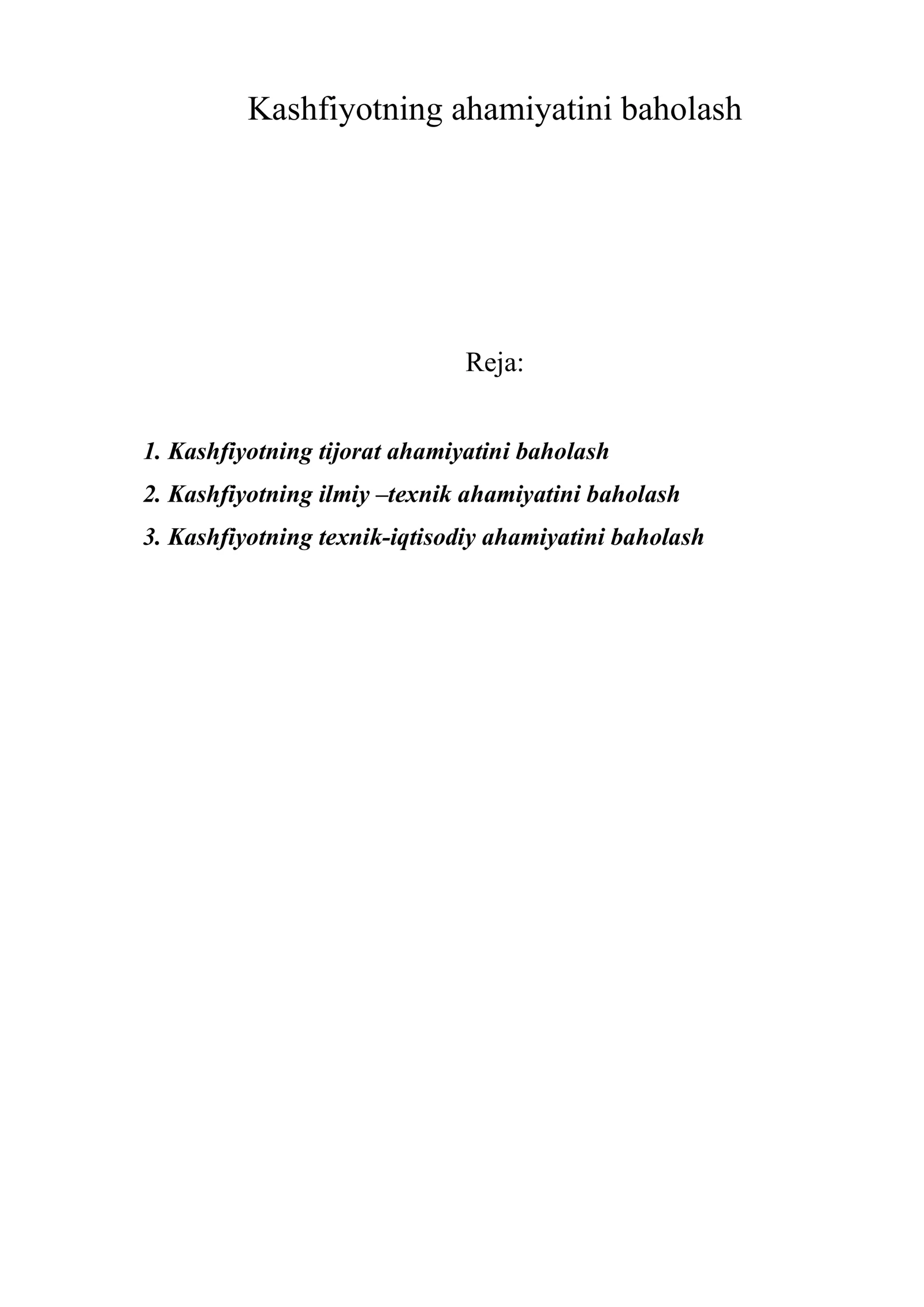 Kashfiyotning ahamiyatini baholash

Reja:

1. Kashfiyotning tijorat ahamiyatini baholash
2. Kashfiyotning ilmiy –texnik ahamiyatini baholash
3. Kashfiyotning texnik-iqtisodiy ahamiyatini baholash